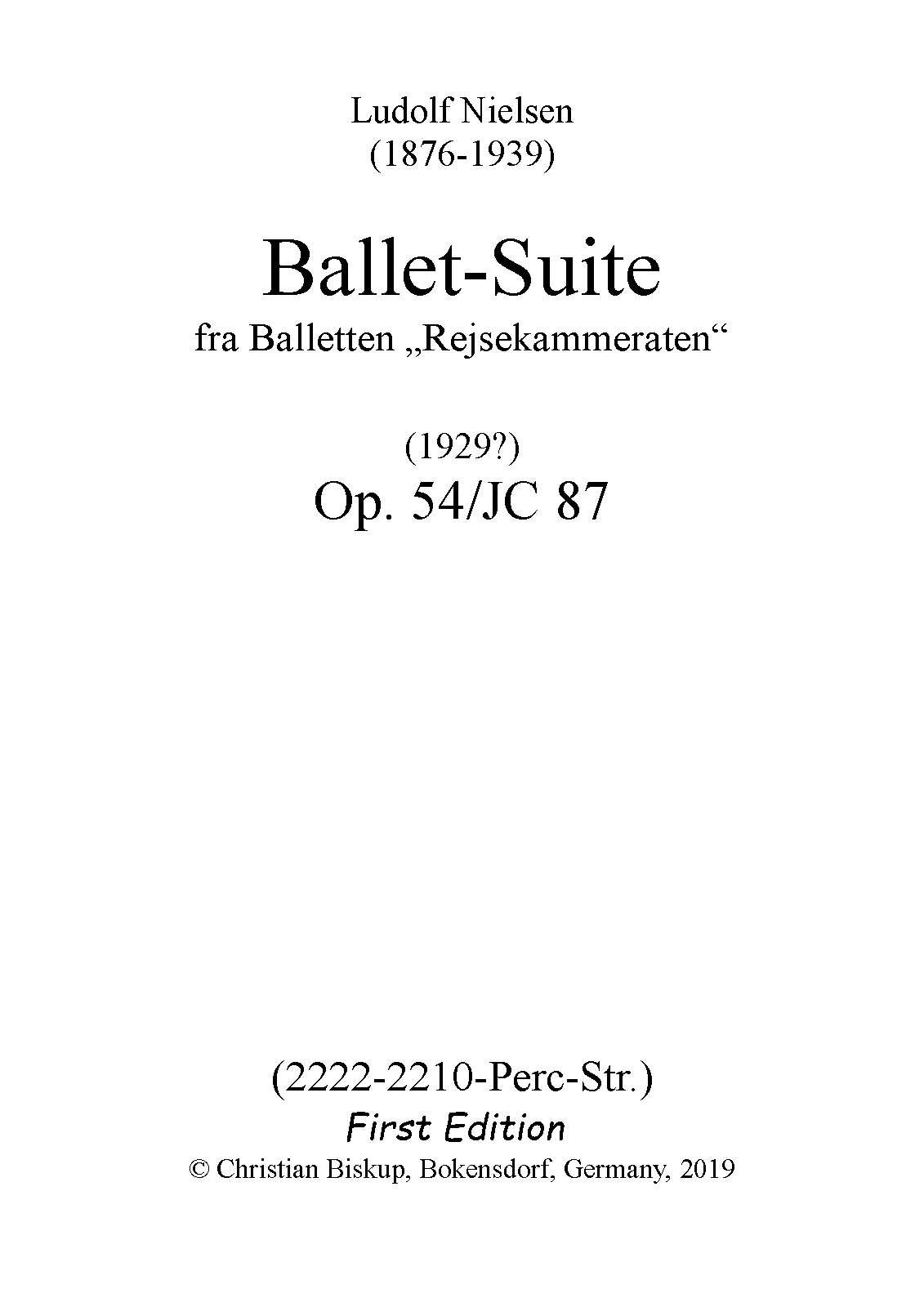 Ludolf Nielsen
(1876-1939)

Ballet-Suite
fra Balletten „Rejsekammeraten“

(1929?)
Op. 54/JC 87

(2222-2210-Perc-Str.)
First Edition
© Christian Biskup, Bokensdorf, Germany, 2019